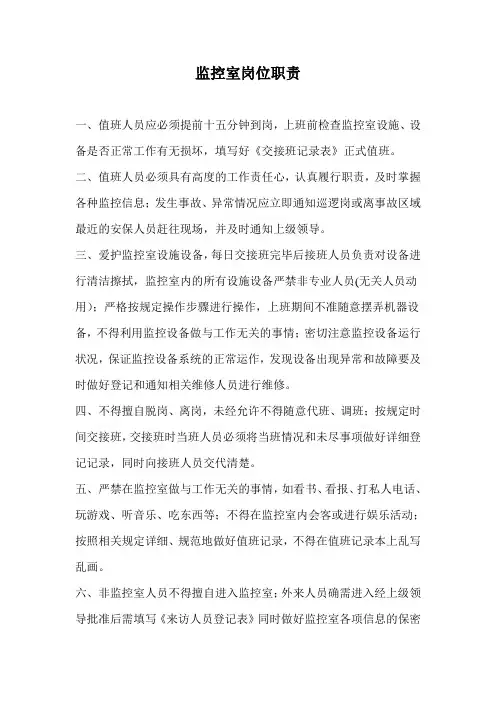 监控室岗位职责

一、值班人员应必须提前十五分钟到岗，上班前检查监控室设施、设备是否正常工作有无损坏，填写好《交接班记录表》正式值班。

二、值班人员必须具有高度的工作责任心，认真履行职责，及时掌握各种监控信息；发生事故、异常情况应立即通知巡逻岗或离事故区域最近的安保人员赶往现场，并及时通知上级领导。

三、爱护监控室设施设备，每日交接班完毕后接班人员负责对设备进行清洁擦拭，监控室内的所有设施设备严禁非专业人员(无关人员动用)；严格按规定操作步骤进行操作，上班期间不准随意摆弄机器设备，不得利用监控设备做与工作无关的事情；密切注意监控设备运行状况，保证监控设备系统的正常运作，发现设备出现异常和故障要及时做好登记和通知相关维修人员进行维修。

四、不得擅自脱岗、离岗，未经允许不得随意代班、调班；按规定时间交接班，交接班时当班人员必须将当班情况和未尽事项做好详细登记记录，同时向接班人员交代清楚。

五、严禁在监控室做与工作无关的事情，如看书、看报、打私人电话、玩游戏、听音乐、吃东西等；不得在监控室内会客或进行娱乐活动；按照相关规定详细、规范地做好值班记录，不得在值班记录本上乱写乱画。

六、非监控室人员不得擅自进入监控室；外来人员确需进入经上级领导批准后需填写《来访人员登记表》同时做好监控室各项信息的保密